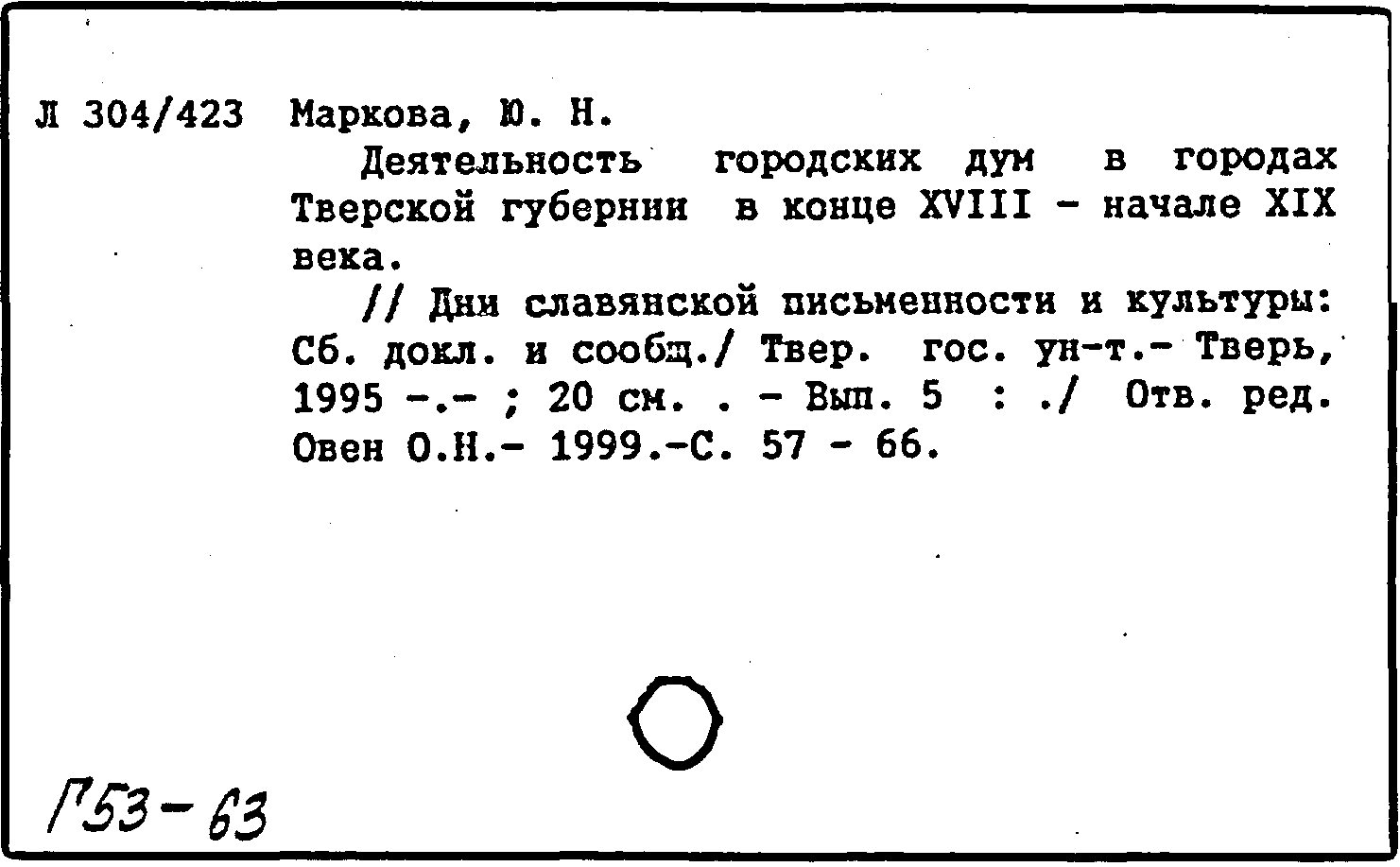 Л 304/423 Маркова, Ю. Н.

Деятельность городских дум в городах Тверской губернии в конце XVIII - начале XIX века.

// Дни славянской письменности и культуры: Сб. докл. и сообщ./ Твер. гос. ун-т.- Тверь, 1995 -.- ; 20 см. . - Вып. 5 : ./ Отв. ред. Овен О.Н.- 1999.-С. 57 - 66.

Г53-63